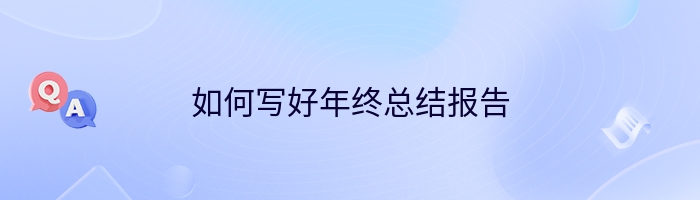 Q
A
如何写好年终总结报告